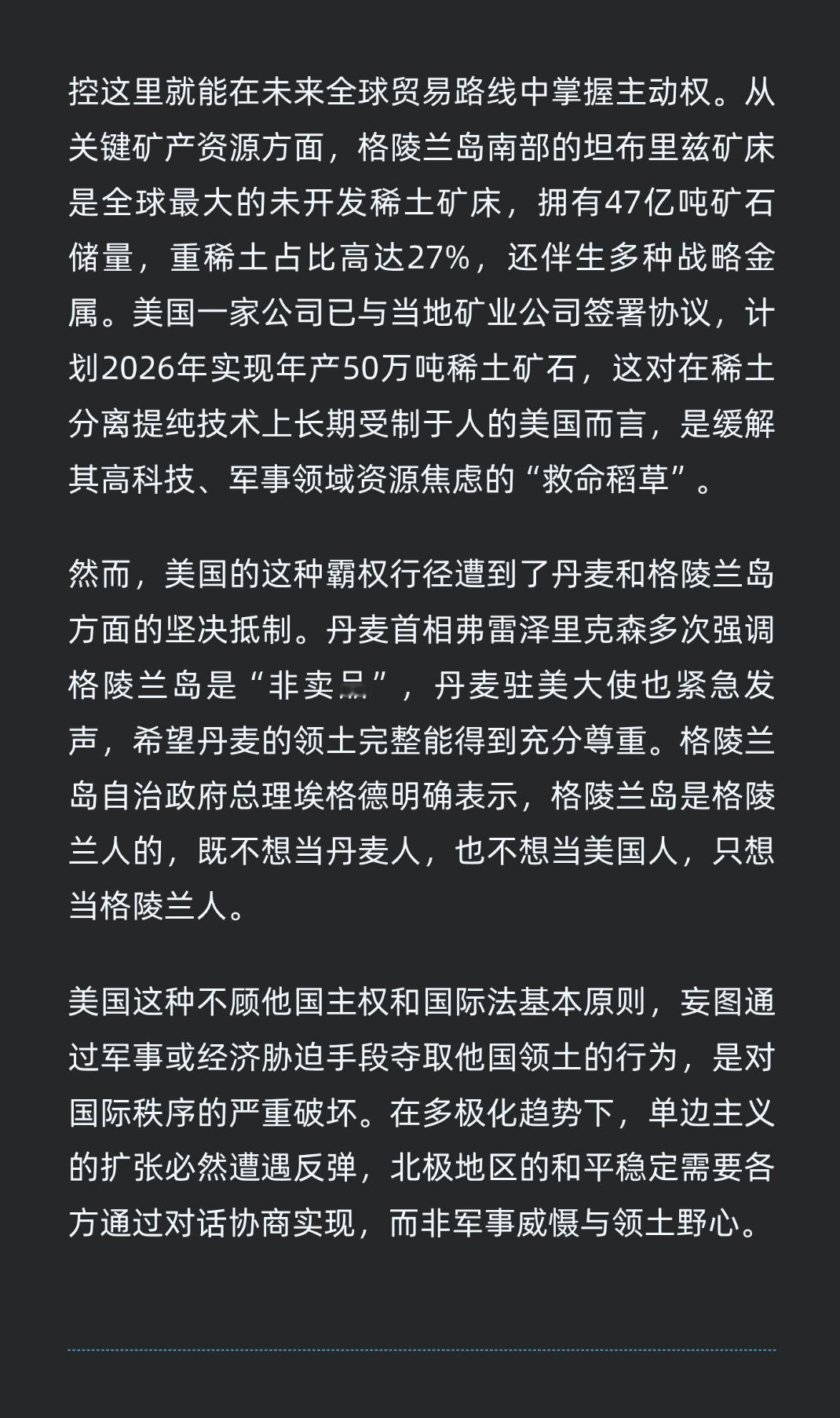 控这里就能在未来全球贸易路线中掌握主动权。从关键矿产资源方面，格陵兰岛南部的坦布里兹矿床是全球最大的未开发稀土矿床，拥有47亿吨矿石储量，重稀土占比高达27%，还伴生多种战略金属。美国一家公司已与当地矿业公司签署协议，计划2026年实现年产50万吨稀土矿石，这对在稀土分离提纯技术上长期受制于人的美国而言，是缓解其高科技、军事领域资源焦虑的“救命稻草”。

然而，美国的这种霸权行径遭到了丹麦和格陵兰岛方面的坚决抵制。丹麦首相弗雷泽里克森多次强调格陵兰岛是“非卖品”，丹麦驻美大使也紧急发声，希望丹麦的领土完整能得到充分尊重。格陵兰岛自治政府总理埃格德明确表示，格陵兰岛是格陵兰人的，既不想当丹麦人，也不想当美国人，只想当格陵兰人。

美国这种不顾他国主权和国际法基本原则，妄图通过军事或经济胁迫手段夺取他国领土的行为，是对国际秩序的严重破坏。在多极化趋势下，单边主义的扩张必然遭遇反弹，北极地区的和平稳定需要各方通过对话协商实现，而非军事威慑与领土野心。